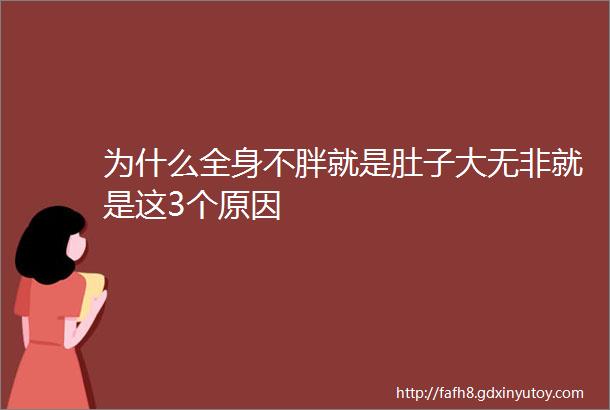 为什么全身不胖就是肚子大无非就是这3个原因

http://fafh8.gdxinyutoy.com